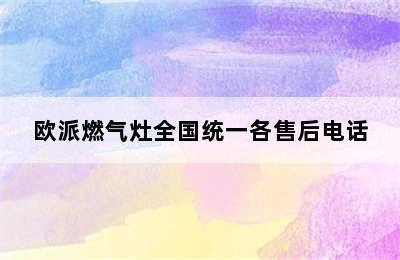 欧派燃气灶全国统一各售后电话